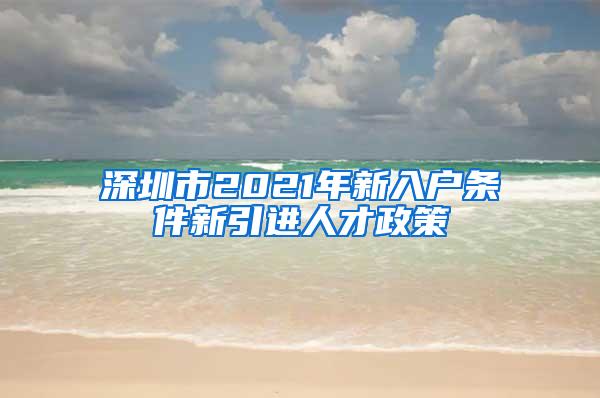 深圳市2021年新入户条件新引进人才政策